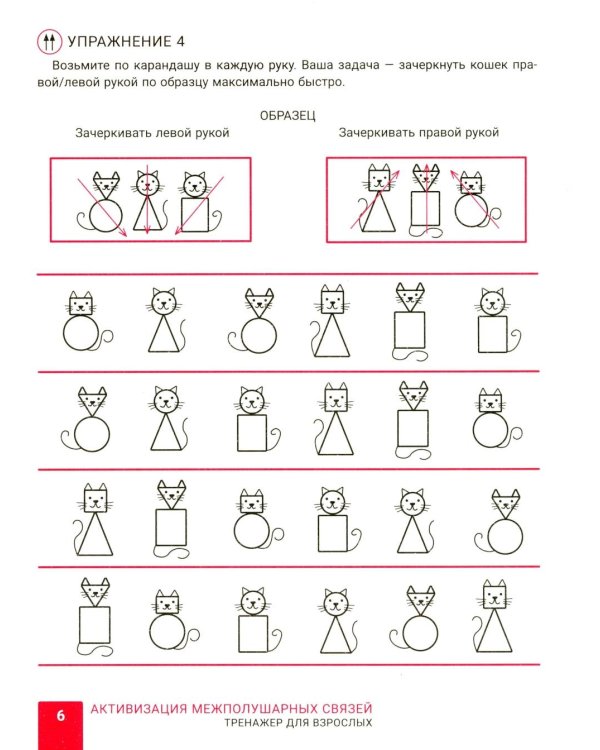 УПРАЖНЕНИЕ 4

Возьмите по карандашу в каждую руку. Ваша задача — зачеркнуть кошек правой/левой рукой по образцу максимально быстро.

ОБРАЗЕЦ

Зачеркивать левой рукой

Зачеркивать правой рукой

6 АКТИВИЗАЦИЯ МЕЖПОЛУШАРНЫХ СВЯЗЕЙ
ТРЕНАЖЕР ДЛЯ ВЗРОСЛЫХ